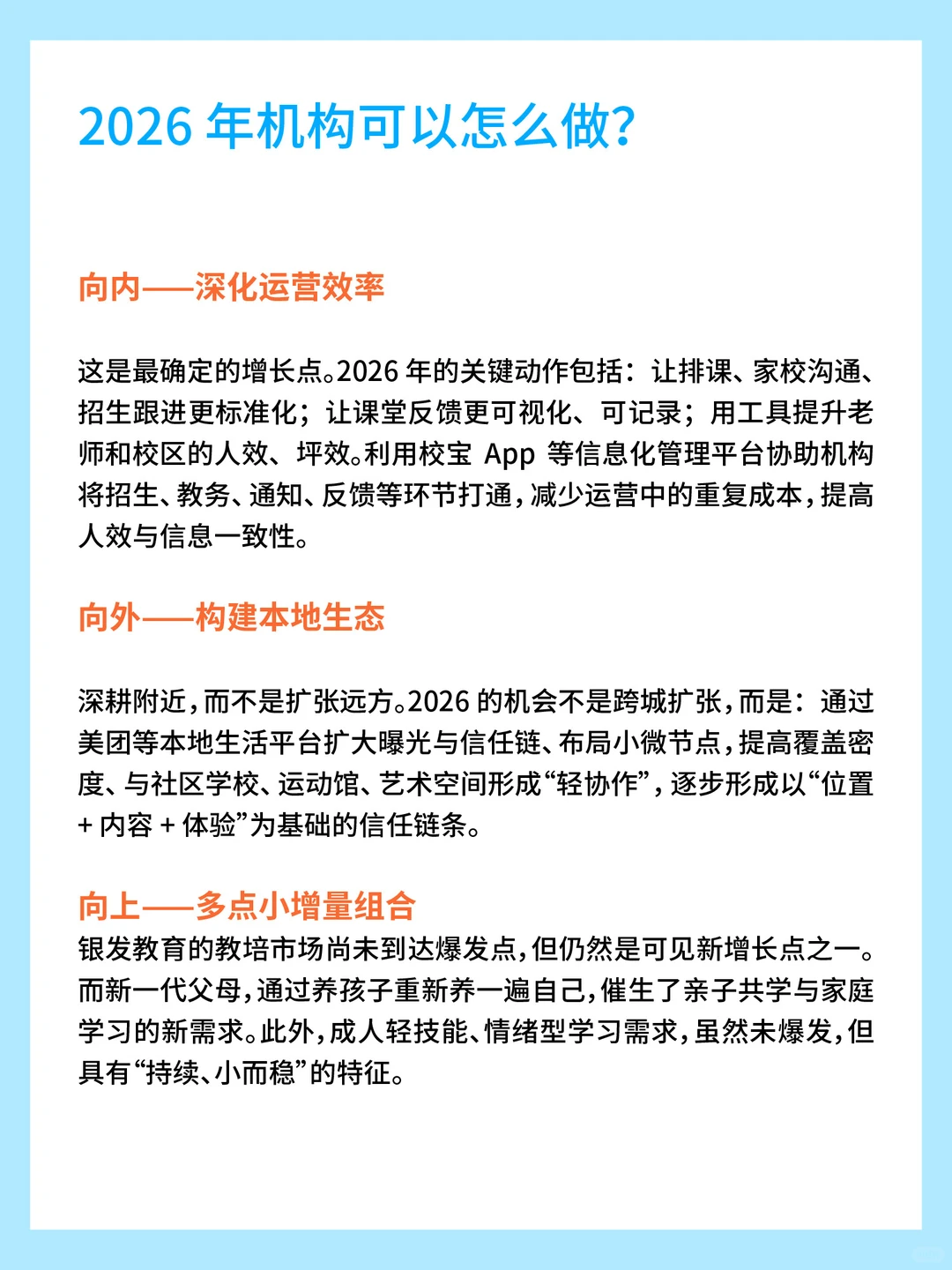 2026 年机构可以怎么做?

向内——深化运营效率

这是最确定的增长点。2026 年的关键动作包括：让排课、家校沟通、招生跟进更标准化；让课堂反馈更可视化、可记录；用工具提升老师和校区的人效、坪效。利用校宝 App 等信息化管理平台协助机构将招生、教务、通知、反馈等环节打通，减少运营中的重复成本，提高人效与信息一致性。

向外——构建本地生态

深耕附近，而不是扩张远方。2026 的机会不是跨城扩张，而是：通过美团等本地生活平台扩大曝光与信任链、布局小微节点，提高覆盖密度、与社区学校、运动馆、艺术空间形成“轻协作”，逐步形成以“位置 + 内容 + 体验”为基础的信任链条。

向上——多点小增量组合
银发教育的教培市场尚未到达爆发点，但仍然是可见新增长点之一。而新一代父母，通过养孩子重新养一遍自己，催生了亲子共学与家庭学习的新需求。此外，成人轻技能、情绪型学习需求，虽然未爆发，但具有“持续、小而稳”的特征。